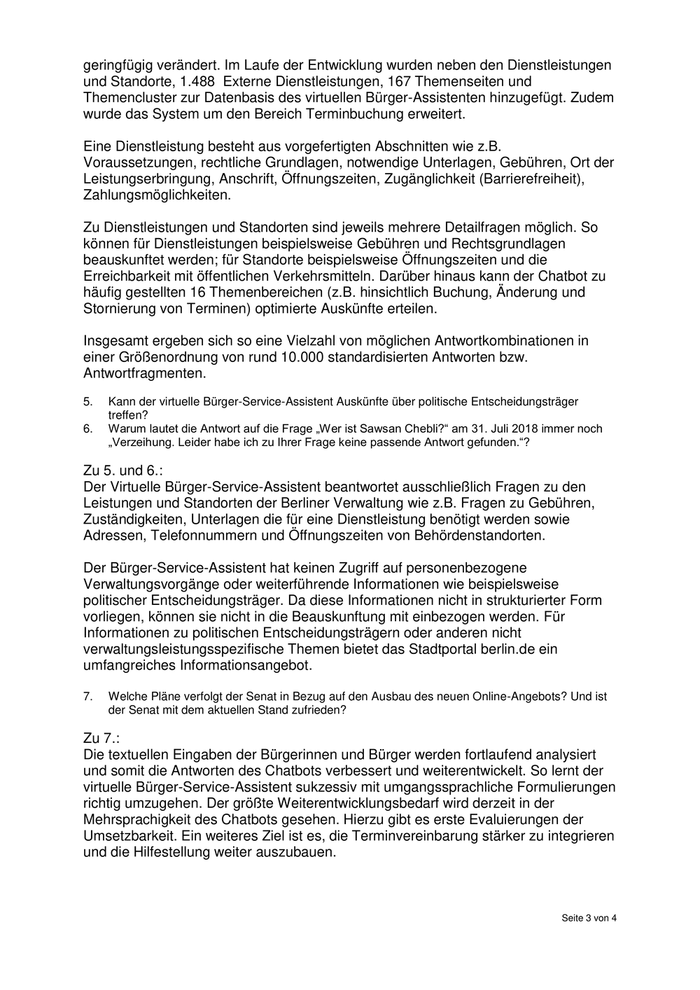 geringfügig verändert. Im Laufe der Entwicklung wurden neben den Dienstleistungen und Standorte, 1.488 Externe Dienstleistungen, 167 Themenseiten und Themencluster zur Datenbasis des virtuellen Bürger-Assistenten hinzugefügt. Zudem wurde das System um den Bereich Terminbuchung erweitert.

Eine Dienstleistung besteht aus vorgefertigten Abschnitten wie z.B. Voraussetzungen, rechtliche Grundlagen, notwendige Unterlagen, Gebühren, Ort der Leistungserbringung, Anschrift, Öffnungszeiten, Zugänglichkeit (Barrierefreiheit), Zahlungsmöglichkeiten.

Zu Dienstleistungen und Standorten sind jeweils mehrere Detailfragen möglich. So können für Dienstleistungen beispielsweise Gebühren und Rechtsgrundlagen beauskunftet werden; für Standorte beispielsweise Öffnungszeiten und die Erreichbarkeit mit öffentlichen Verkehrsmitteln. Darüber hinaus kann der Chatbot zu häufig gestellten 16 Themenbereichen (z.B. hinsichtlich Buchung, Änderung und Stornierung von Terminen) optimierte Auskünfte erteilen.

Insgesamt ergeben sich so eine Vielzahl von möglichen Antwortkombinationen in einer Größenordnung von rund 10.000 standardisierten Antworten bzw. Antwortfragmenten.

5. Kann der virtuelle Bürger-Service-Assistent Auskünfte über politische Entscheidungsträger treffen?
6. Warum lautet die Antwort auf die Frage „Wer ist Sawsan Chebli?“ am 31. Juli 2018 immer noch „Verzeihung. Leider habe ich zu Ihrer Frage keine passende Antwort gefunden.“?

Zu 5. und 6.:
Der Virtuelle Bürger-Service-Assistent beantwortet ausschließlich Fragen zu den Leistungen und Standorten der Berliner Verwaltung wie z.B. Fragen zu Gebühren, Zuständigkeiten, Unterlagen die für eine Dienstleistung benötigt werden sowie Adressen, Telefonnummern und Öffnungszeiten von Behördenstandorten.

Der Bürger-Service-Assistent hat keinen Zugriff auf personenbezogene Verwaltungsvorgänge oder weiterführende Informationen wie beispielsweise politischer Entscheidungsträger. Da diese Informationen nicht in strukturierter Form vorliegen, können sie nicht in die Beauskunftung mit einbezogen werden. Für Informationen zu politischen Entscheidungsträgern oder anderen nicht verwaltungsleistungsspezifische Themen bietet das Stadtportal berlin.de ein umfangreiches Informationsangebot.

7. Welche Pläne verfolgt der Senat in Bezug auf den Ausbau des neuen Online-Angebots? Und ist der Senat mit dem aktuellen Stand zufrieden?

Zu 7.:
Die textuellen Eingaben der Bürgerinnen und Bürger werden fortlaufend analysiert und somit die Antworten des Chatbots verbessert und weiterentwickelt. So lernt der virtuelle Bürger-Service-Assistent sukzessiv mit umgangssprachliche Formulierungen richtig umzugehen. Der größte Weiterentwicklungsbedarf wird derzeit in der Mehrsprachigkeit des Chatbots gesehen. Hierzu gibt es erste Evaluierungen der Umsetzbarkeit. Ein weiteres Ziel ist es, die Terminvereinbarung stärker zu integrieren und die Hilfestellung weiter auszubauen.

Seite 3 von 4